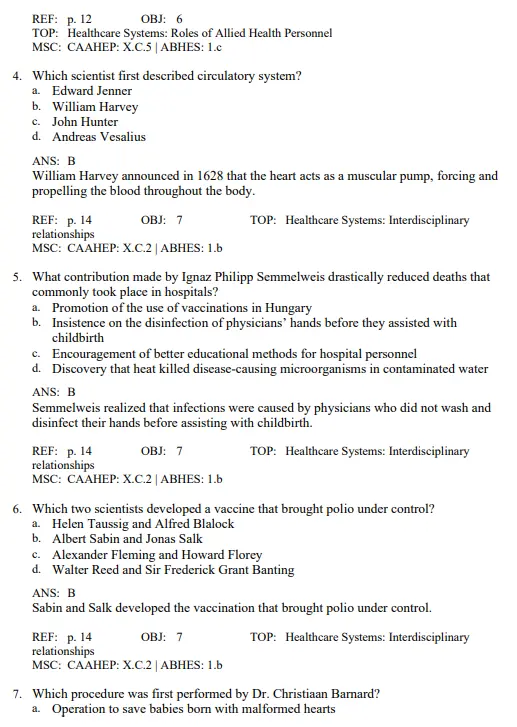 REF: p. 12 OBJ: 6
TOP: Healthcare Systems: Roles of Allied Health Personnel
MSC: CAAHEP: X.C.5 | ABHES: 1.c

4. Which scientist first described circulatory system?
a. Edward Jenner
b. William Harvey
c. John Hunter
d. Andreas Vesalius

ANS: B
William Harvey announced in 1628 that the heart acts as a muscular pump, forcing and propelling the blood throughout the body.

REF: p. 14 OBJ: 7 TOP: Healthcare Systems: Interdisciplinary relationships
MSC: CAAHEP: X.C.2 | ABHES: 1.b

5. What contribution made by Ignaz Philipp Semmelweis drastically reduced deaths that commonly took place in hospitals?
a. Promotion of the use of vaccinations in Hungary
b. Insistence on the disinfection of physicians' hands before they assisted with childbirth
c. Encouragement of better educational methods for hospital personnel
d. Discovery that heat killed disease-causing microorganisms in contaminated water

ANS: B
Semmelweis realized that infections were caused by physicians who did not wash and disinfect their hands before assisting with childbirth.

REF: p. 14 OBJ: 7 TOP: Healthcare Systems: Interdisciplinary relationships
MSC: CAAHEP: X.C.2 | ABHES: 1.b

6. Which two scientists developed a vaccine that brought polio under control?
a. Helen Taussig and Alfred Blalock
b. Albert Sabin and Jonas Salk
c. Alexander Fleming and Howard Florey
d. Walter Reed and Sir Frederick Grant Banting

ANS: B
Sabin and Salk developed the vaccination that brought polio under control.

REF: p. 14 OBJ: 7 TOP: Healthcare Systems: Interdisciplinary relationships
MSC: CAAHEP: X.C.2 | ABHES: 1.b

7. Which procedure was first performed by Dr. Christiaan Barnard?
a. Operation to save babies born with malformed hearts